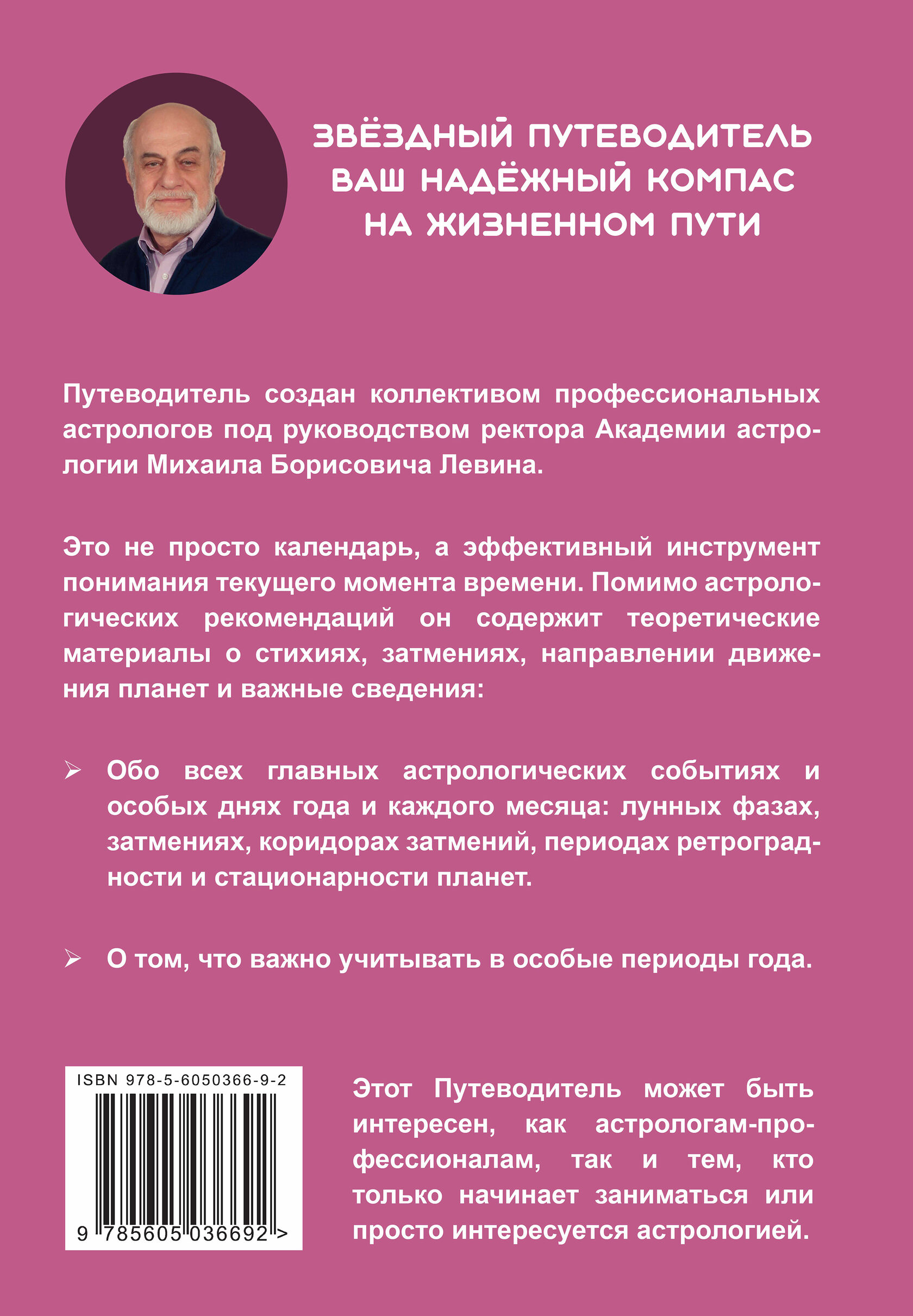 ЗВЁЗДНЫЙ ПУТЕВОДИТЕЛЬ ВАШ НАДЁЖНЫЙ КОМПАС НА ЖИЗНЕННОМ ПУТИ

Путеводитель создан коллективом профессиональных астрологов под руководством ректора Академии астрологии Михаила Борисовича Левина.

Это не просто календарь, а эффективный инструмент понимания текущего момента времени. Помимо астрологических рекомендаций он содержит теоретические материалы о стихиях, затмениях, направлении движения планет и важные сведения:

➢ Обо всех главных астрологических событиях и особых днях года и каждого месяца: лунных фазах, затмениях, коридорах затмений, периодах ретроградности и стационарности планет.

➢ О том, что важно учитывать в особые периоды года.

ISBN 978-5-6050366-9-2

9 785605 036692 >

Этот Путеводитель может быть интересен, как астрологам-профессионалам, так и тем, кто только начинает заниматься или просто интересуется астрологией.